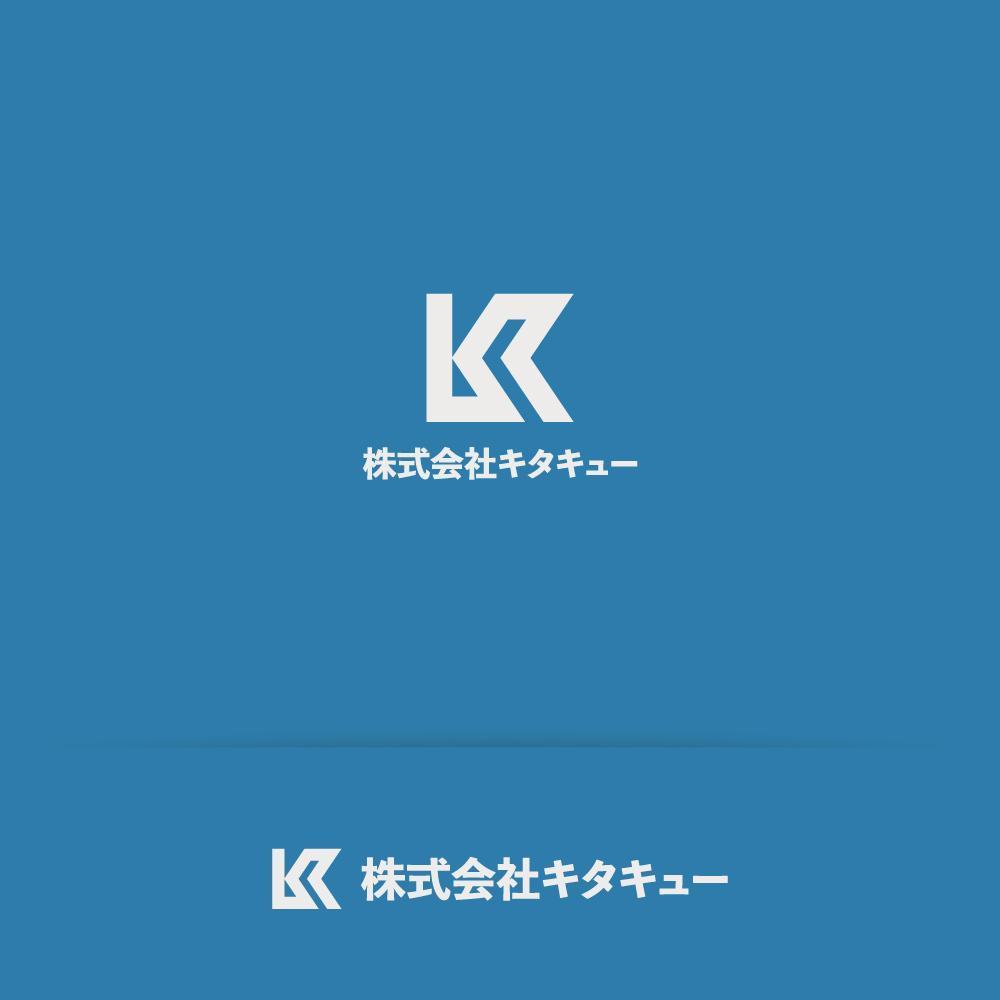 株式会社キタキュー

株式会社キタキュー